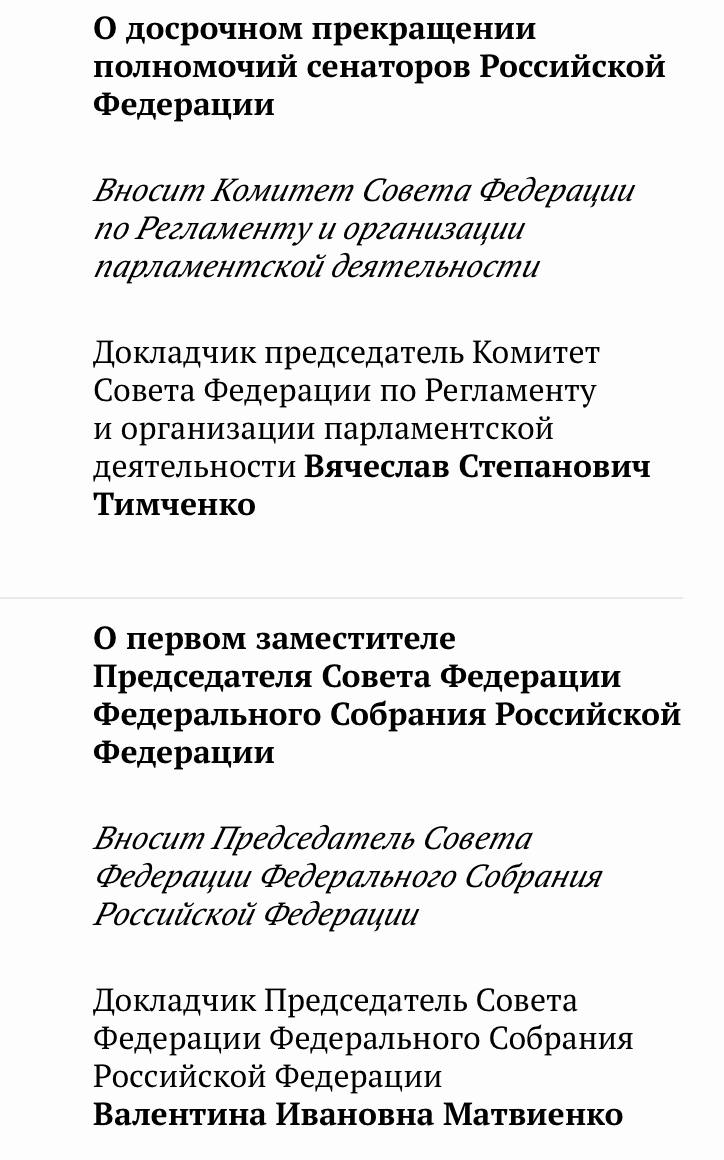 О досрочном прекращении полномочий сенаторов Российской Федерации

Вносит Комитет Совета Федерации по Регламенту и организации парламентской деятельности

Докладчик председатель Комитет Совета Федерации по Регламенту и организации парламентской деятельности Вячеслав Степанович Тимченко

О первом заместителе Председателя Совета Федерации Федерального Собрания Российской Федерации

Вносит Председатель Совета Федерации Федерального Собрания Российской Федерации

Докладчик Председатель Совета Федерации Федерального Собрания Российской Федерации Валентина Ивановна Матвиенко